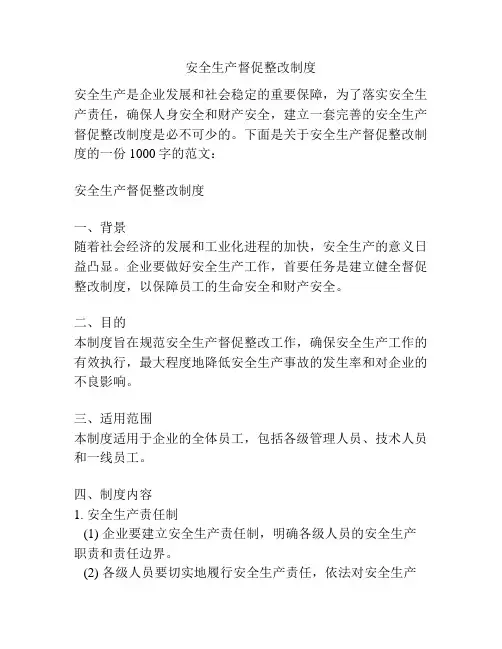 安全生产督促整改制度

安全生产是企业发展和社会稳定的重要保障，为了落实安全生产责任，确保人身安全和财产安全，建立一套完善的安全生产督促整改制度是必不可少的。下面是关于安全生产督促整改制度的一份 1000 字的范文：

安全生产督促整改制度

一、背景
随着社会经济的发展和工业化进程的加快，安全生产的意义日益凸显。企业要做好安全生产工作，首要任务是建立健全督促整改制度，以保障员工的生命安全和财产安全。

二、目的
本制度旨在规范安全生产督促整改工作，确保安全生产工作的有效执行，最大程度地降低安全生产事故的发生率和对企业的不良影响。

三、适用范围
本制度适用于企业的全体员工，包括各级管理人员、技术人员和一线员工。

四、制度内容
1. 安全生产责任制
(1) 企业要建立安全生产责任制，明确各级人员的安全生产职责和责任边界。
(2) 各级人员要切实地履行安全生产责任，依法对安全生产